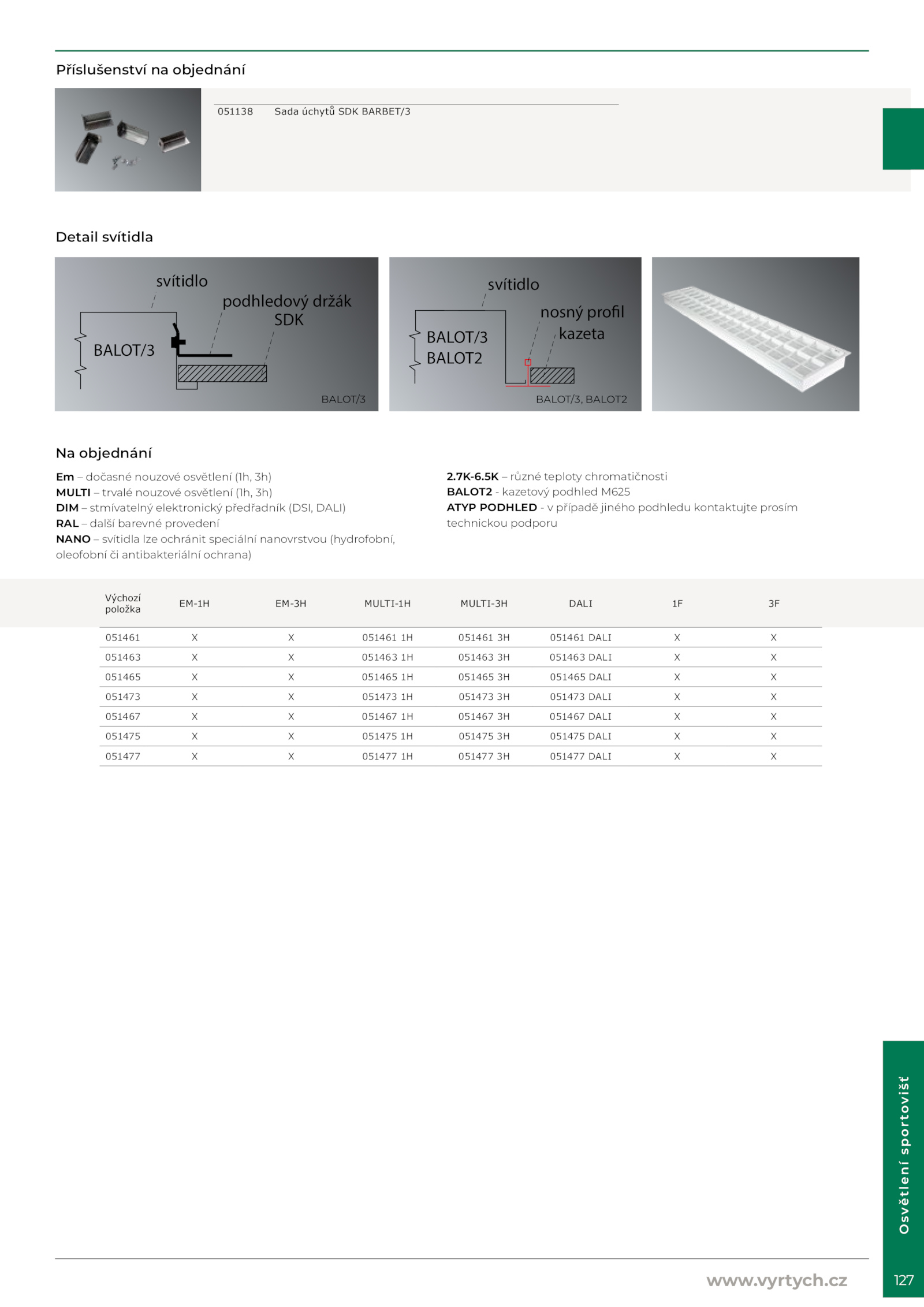 Příslušenství na objednání

051138 Sada úchytů SDK BARBET/3

Detail svítidla

svítidlo
podhledový držák SDK
BALOT/3
BALOT/3

svítidlo
nosný profil
kazeta
BALOT/3
BALOT2
BALOT/3, BALOT2

Na objednání

**Em** – dočasné nouzové osvětlení (1h, 3h)
**MULTI** – trvalé nouzové osvětlení (1h, 3h)
**DIM** – stmívatelný elektronický předřadník (DSI, DALI)
**RAL** – další barevné provedení
**NANO** – svítidla lze ochránit speciální nanovrstvou (hydrofobní, oleofobní či antibakteriální ochrana)

**2.7K-6.5K** – různé teploty chromatičnosti
**BALOT2** - kazetový podhled M625
**ATYP PODHLED** - v případě jiného podhledu kontaktujte prosím technickou podporu

| Výchozí položka | EM-1H | EM-3H | MULTI-1H | MULTI-3H | DALI | 1F | 3F |
|---|---|---|---|---|---|---|---|
| 051461 | X | X | 051461 1H | 051461 3H | 051461 DALI | X | X |
| 051463 | X | X | 051463 1H | 051463 3H | 051463 DALI | X | X |
| 051465 | X | X | 051465 1H | 051465 3H | 051465 DALI | X | X |
| 051473 | X | X | 051473 1H | 051473 3H | 051473 DALI | X | X |
| 051467 | X | X | 051467 1H | 051467 3H | 051467 DALI | X | X |
| 051475 | X | X | 051475 1H | 051475 3H | 051475 DALI | X | X |
| 051477 | X | X | 051477 1H | 051477 3H | 051477 DALI | X | X |

Osvětlení sportovišť

www.vyrtych.cz
127